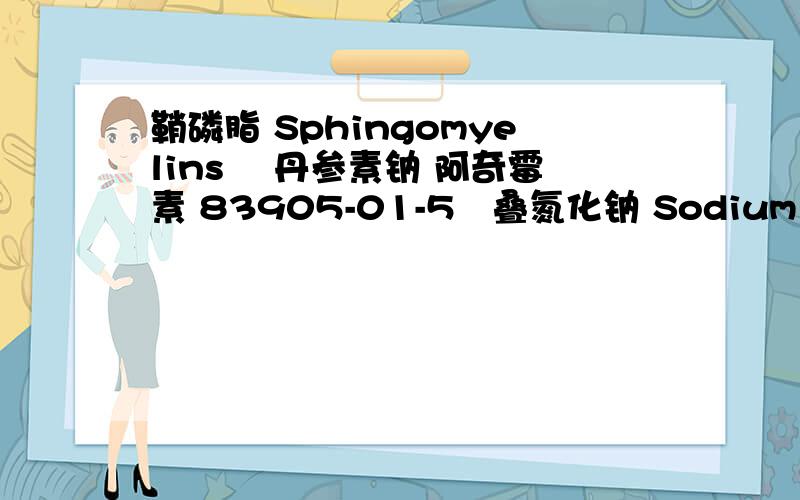 鞘磷脂 Sphingomyelins 丹参素钠 阿奇霉素 83905-01-5 叠氮化钠 Sodium